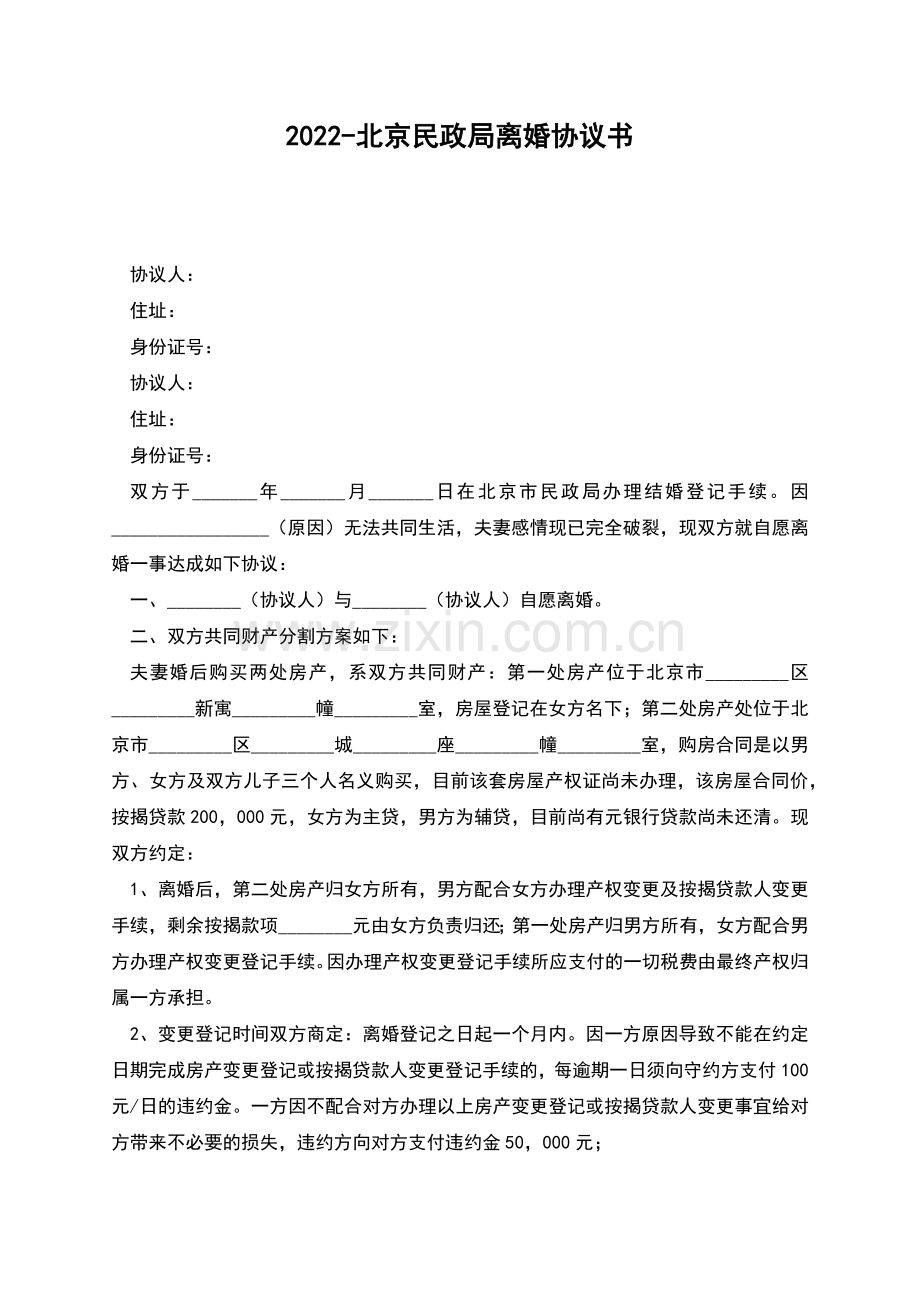 2022-北京民政局离婚协议书

协议人：

住址：

身份证号：

协议人：

住址：

身份证号：

双方于______年______月______日在北京市民政局办理结婚登记手续。因________________（原因）无法共同生活，夫妻感情现已完全破裂，现双方就自愿离婚一事达成如下协议：

一、________（协议人）与________（协议人）自愿离婚。

二、双方共同财产分割方案如下：

夫妻婚后购买两处房产，系双方共同财产：第一处房产位于北京市_________区_________新寓_________幢_________室，房屋登记在女方名下；第二处房产处位于北京市_________区_________城_________座_________幢_________室，购房合同是以男方、女方及双方儿子三个人名义购买，目前该套房屋产权证尚未办理，该房屋合同价，按揭贷款200，000元，女方为主贷，男方为辅贷，目前尚有元银行贷款尚未还清。现双方约定：

1、离婚后，第二处房产归女方所有，男方配合女方办理产权变更及按揭贷款人变更手续，剩余按揭款项________元由女方负责归还；第一处房产归男方所有，女方配合男方办理产权变更登记手续。因办理产权变更登记手续所应支付的一切税费由最终产权归属一方承担。

2、变更登记时间双方商定：离婚登记之日起一个月内。因一方原因导致不能在约定日期完成房产变更登记或按揭贷款人变更登记手续的，每逾期一日须向守约方支付100元/日的违约金。一方因不配合对方办理以上房产变更登记或按揭贷款人变更事宜给对方带来不必要的损失，违约方向对方支付违约金50，000元；

www.zixin.com.cn